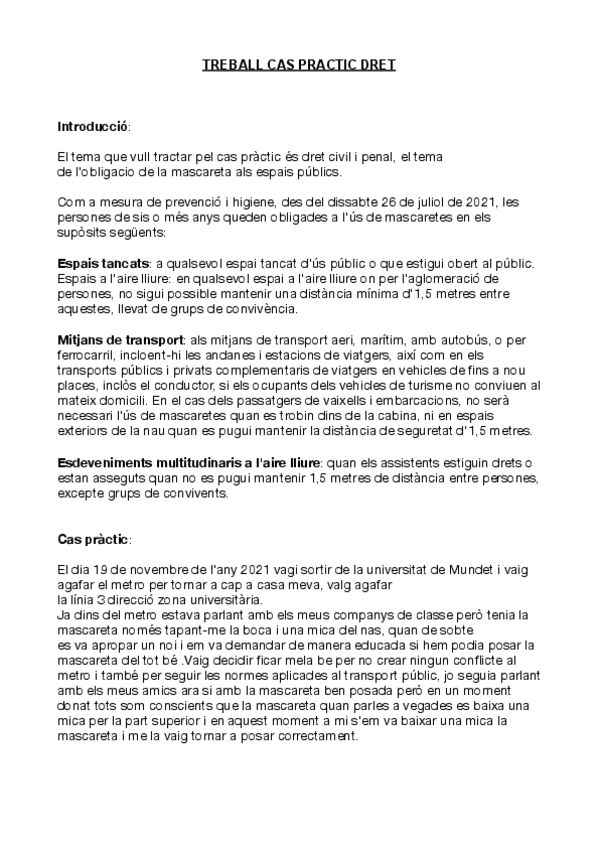 TREBALL CAS PRACTIC DRET

Introducció:

El tema que vull tractar pel cas pràctic és dret civil i penal, el tema de l'obligacio de la mascareta als espais públics.

Com a mesura de prevenció i higiene, des del dissabte 26 de juliol de 2021, les persones de sis o més anys queden obligades a l'ús de mascaretes en els supòsits següents:

Espais tancats: a qualsevol espai tancat d'ús públic o que estigui obert al públic. Espais a l'aire lliure: en qualsevol espai a l'aire lliure on per l'aglomeració de persones, no sigui possible mantenir una distància mínima d'1,5 metres entre aquestes, llevat de grups de convivència.

Mitjans de transport: als mitjans de transport aeri, marítim, amb autobús, o per ferrocarril, incloent-hi les andanes i estacions de viatgers, així com en els transports públics i privats complementaris de viatgers en vehicles de fins a nou places, inclòs el conductor, si els ocupants dels vehicles de turisme no conviuen al mateix domicili. En el cas dels passatgers de vaixells i embarcacions, no serà necessari l'ús de mascaretes quan es trobin dins de la cabina, ni en espais exteriors de la nau quan es pugui mantenir la distància de seguretat d'1,5 metres.

Esdeveniments multitudinaris a l'aire lliure: quan els assistents estiguin drets o estan asseguts quan no es pugui mantenir 1,5 metres de distància entre persones, excepte grups de convivents.

Cas pràctic:

El dia 19 de novembre de l'any 2021 vagi sortir de la universitat de Mundet i vaig agafar el metro per tornar a cap a casa meva, vaig agafar la línia 3 direcció zona universitària.
Ja dins del metro estava parlant amb els meus companys de classe però tenia la mascareta només tapant-me la boca i una mica del nas, quan de sobte es va apropar un noi i em va demandar de manera educada si hem podia posar la mascareta del tot bé .Vaig decidir ficar mela be per no crear ningun conflicte al metro i també per seguir les normes aplicades al transport públic, jo seguia parlant amb els meus amics ara si amb la mascareta ben posada però en un moment donat tots som conscients que la mascareta quan parles a vegades es baixa una mica per la part superior i en aquest moment a mi s'em va baixar una mica la mascareta i me la vaig tornar a posar correctament.